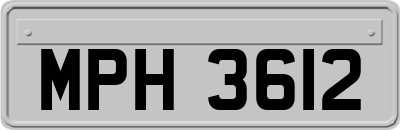 MPH 3612